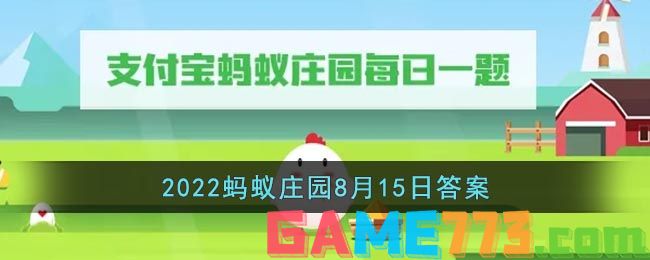 支付宝蚂蚁庄园每日一题

2022蚂蚁庄园8月15日答案

GAME773.com